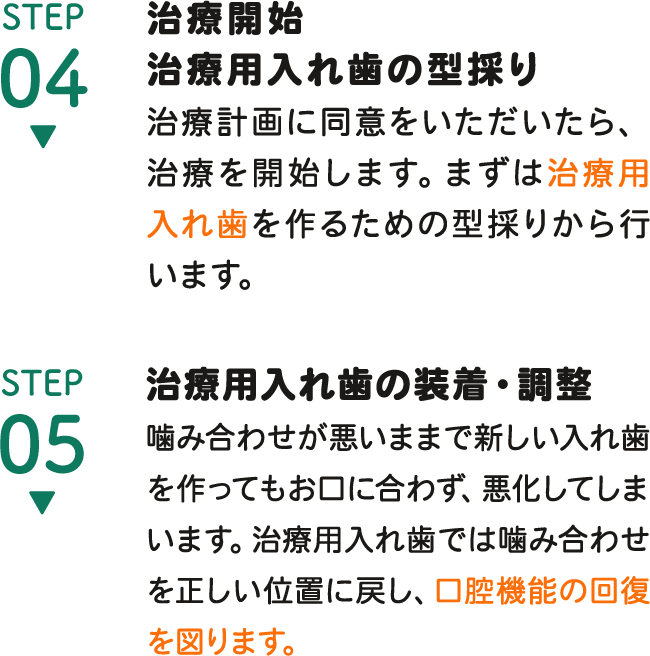 STEP
04

治療開始
治療用入れ歯の型採り

治療計画に同意をいただいたら、治療を開始します。まずは治療用入れ歯を作るための型採りから行います。

STEP
05

治療用入れ歯の装着・調整

噛み合わせが悪いままで新しい入れ歯を作ってもお口に合わず、悪化してしまいます。治療用入れ歯では噛み合わせを正しい位置に戻し、口腔機能の回復を図ります。